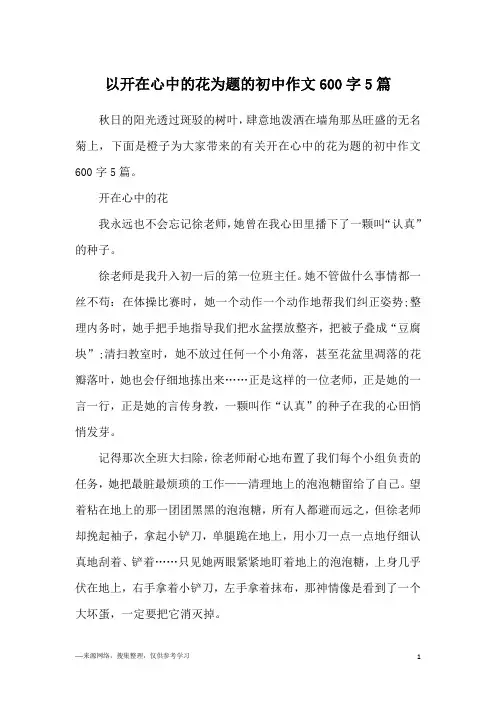 以开在心中的花为题的初中作文600字5篇

秋日的阳光透过斑驳的树叶，肆意地泼洒在墙角那丛旺盛的无名菊上，下面是橙子为大家带来的有关开在心中的花为题的初中作文600字5篇。

开在心中的花

我永远也不会忘记徐老师，她曾在我心田里播下了一颗叫“认真”的种子。

徐老师是我升入初一后的第一位班主任。她不管做什么事情都一丝不苟：在体操比赛时，她一个动作一个动作地帮我们纠正姿势;整理内务时，她手把手地指导我们把水盆摆放整齐，把被子叠成“豆腐块”;清扫教室时，她不放过任何一个小角落，甚至花盆里凋落的花瓣落叶，她也会仔细地拣出来……正是这样的一位老师，正是她的一言一行，正是她的言传身教，一颗叫作“认真”的种子在我的心田悄悄发芽。

记得那次全班大扫除，徐老师耐心地布置了我们每个小组负责的任务，她把最脏最烦琐的工作——清理地上的泡泡糖留给了自己。望着粘在地上的那一团团黑黑的泡泡糖，所有人都避而远之，但徐老师却挽起袖子，拿起小铲刀，单腿跪在地上，用小刀一点一点地仔细认真地刮着、铲着……只见她两眼紧紧地盯着地上的泡泡糖，上身几乎伏在地上，右手拿着小铲刀，左手拿着抹布，那神情像是看到了一个大坏蛋，一定要把它消灭掉。

—来源网络，搜集整理，仅供参考学习

1